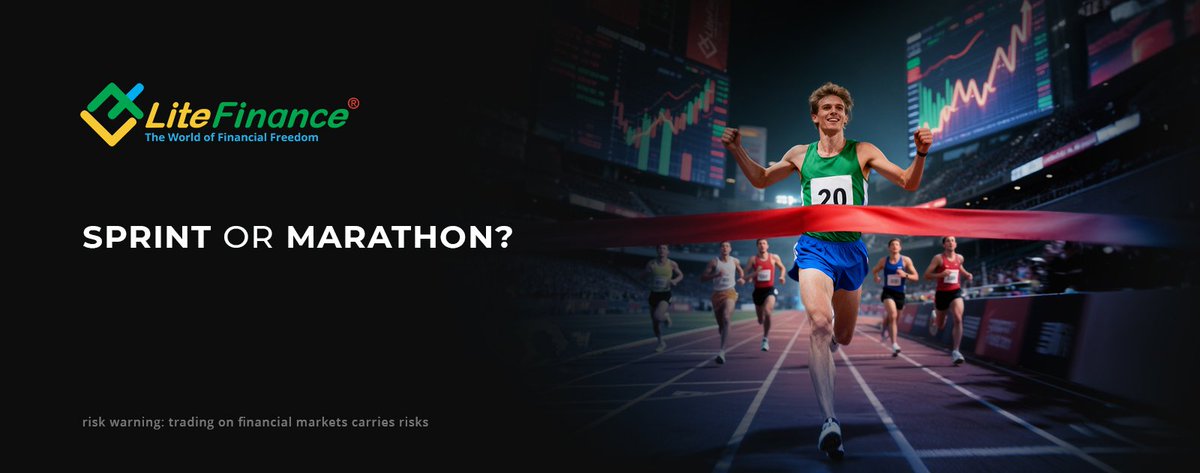 LiteFinance®
The World of Financial Freedom

SPRINT OR MARATHON?

20

risk warning: trading on financial markets carries risks